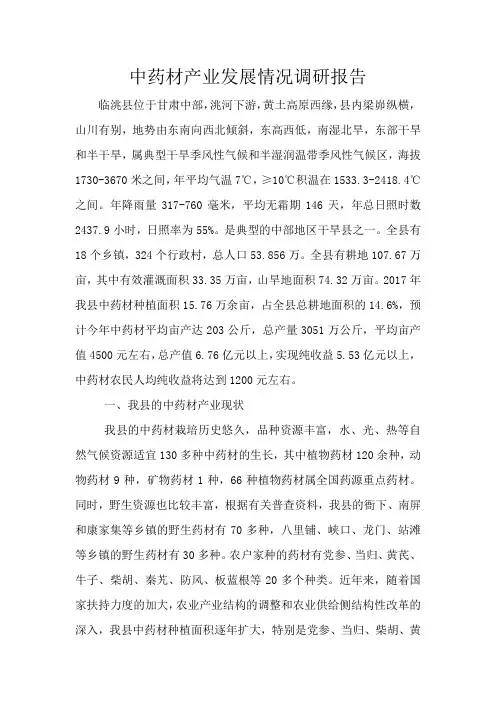 中药材产业发展情况调研报告

临洮县位于甘肃中部，洮河下游，黄土高原西缘，县内梁峁纵横，山川有别，地势由东南向西北倾斜，东高西低，南湿北旱，东部干旱和半干旱，属典型干旱季风性气候和半湿润温带季风性气候区，海拔1730-3670米之间，年平均气温7℃，≥10℃积温在1533.3-2418.4℃之间。年降雨量317-760毫米，平均无霜期146天，年总日照时数2437.9小时，日照率为55%。是典型的中部地区干旱县之一。全县有18个乡镇，324个行政村，总人口53.856万。全县有耕地107.67万亩，其中有效灌溉面积33.35万亩，山旱地面积74.32万亩。2017年我县中药材种植面积15.76万余亩，占全县总耕地面积的14.6%，预计今年中药材平均亩产达203公斤，总产量3051万公斤，平均亩产值4500元左右，总产值6.76亿元以上，实现纯收益5.53亿元以上，中药材农民人均纯收益将达到1200元左右。

一、我县的中药材产业现状

我县的中药材栽培历史悠久，品种资源丰富，水、光、热等自然气候资源适宜130多种中药材的生长，其中植物药材120余种，动物药材9种，矿物药材1种，66种植物药材属全国药源重点药材。同时，野生资源也比较丰富，根据有关普查资料，我县的衙下、南屏和康家集等乡镇的野生药材有70多种，八里铺、峡口、龙门、站滩等乡镇的野生药材有30多种。农户家种的药材有党参、当归、黄芪、牛子、柴胡、秦艽、防风、板蓝根等20多个种类。近年来，随着国家扶持力度的加大，农业产业结构的调整和农业供给侧结构性改革的深入，我县中药材种植面积逐年扩大，特别是党参、当归、柴胡、黄